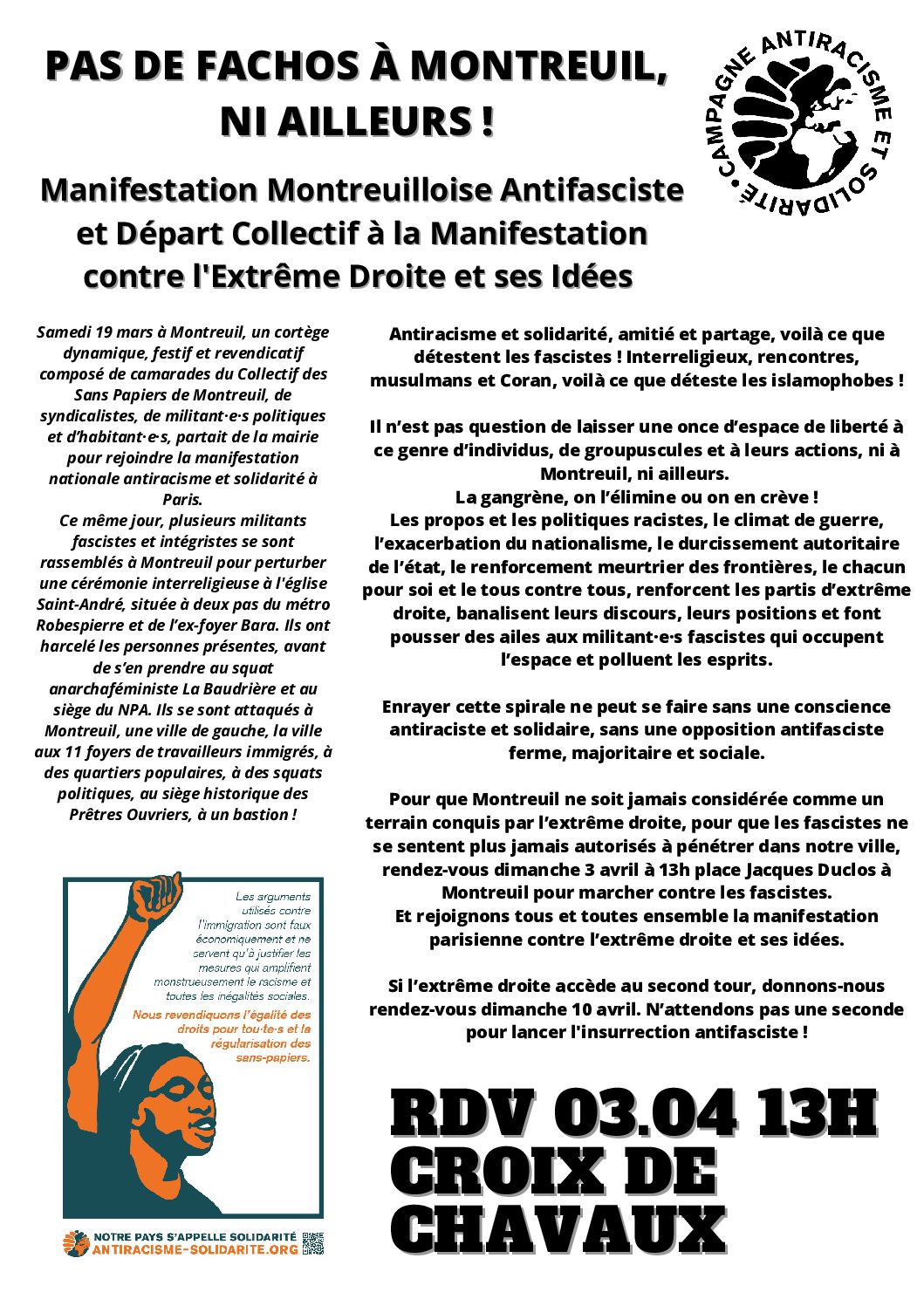 PAS DE FACHOS À MONTREUIL, NI AILLEURS !

CAMPAGNE ANTIRACISME ET SOLIDARITÉ

Manifestation Montreuilloise Antifasciste et Départ Collectif à la Manifestation contre l'Extrême Droite et ses Idées

Samedi 19 mars à Montreuil, un cortège dynamique, festif et revendicatif composé de camarades du Collectif des Sans Papiers de Montreuil, de syndicalistes, de militant·e·s politiques et d'habitant·e·s, partait de la mairie pour rejoindre la manifestation nationale antiracisme et solidarité à Paris.
Ce même jour, plusieurs militants fascistes et intégristes se sont rassemblés à Montreuil pour perturber une cérémonie interreligieuse à l'église Saint-André, située à deux pas du métro Robespierre et de l'ex-foyer Bara. Ils ont harcelé les personnes présentes, avant de s'en prendre au squat anarchaféministe La Baudrière et au siège du NPA. Ils se sont attaqués à Montreuil, une ville de gauche, la ville aux 11 foyers de travailleurs immigrés, à des quartiers populaires, à des squats politiques, au siège historique des Prêtres Ouvriers, à un bastion !

Les arguments utilisés contre l'immigration sont faux économiquement et ne servent qu'à justifier les mesures qui amplifient monstrueusement le racisme et toutes les inégalités sociales.
Nous revendiquons l'égalité des droits pour tou·te·s et la régularisation des sans-papiers.

NOTRE PAYS S'APPELLE SOLIDARITÉ
ANTIRACISME-SOLIDARITE.ORG

Antiracisme et solidarité, amitié et partage, voilà ce que détestent les fascistes ! Interreligieux, rencontres, musulmans et Coran, voilà ce que déteste les islamophobes !

Il n'est pas question de laisser une once d'espace de liberté à ce genre d'individus, de groupuscules et à leurs actions, ni à Montreuil, ni ailleurs.
La gangrène, on l'élimine ou on en crève !
Les propos et les politiques racistes, le climat de guerre, l'exacerbation du nationalisme, le durcissement autoritaire de l'état, le renforcement meurtrier des frontières, le chacun pour soi et le tous contre tous, renforcent les partis d'extrême droite, banalisent leurs discours, leurs positions et font pousser des ailes aux militant·e·s fascistes qui occupent l'espace et polluent les esprits.

Enrayer cette spirale ne peut se faire sans une conscience antiraciste et solidaire, sans une opposition antifasciste ferme, majoritaire et sociale.

Pour que Montreuil ne soit jamais considérée comme un terrain conquis par l'extrême droite, pour que les fascistes ne se sentent plus jamais autorisés à pénétrer dans notre ville, rendez-vous dimanche 3 avril à 13h place Jacques Duclos à Montreuil pour marcher contre les fascistes.
Et rejoignons tous et toutes ensemble la manifestation parisienne contre l'extrême droite et ses idées.

Si l'extrême droite accède au second tour, donnons-nous rendez-vous dimanche 10 avril. N'attendons pas une seconde pour lancer l'insurrection antifasciste !

RDV 03.04 13H
CROIX DE CHAVAUX